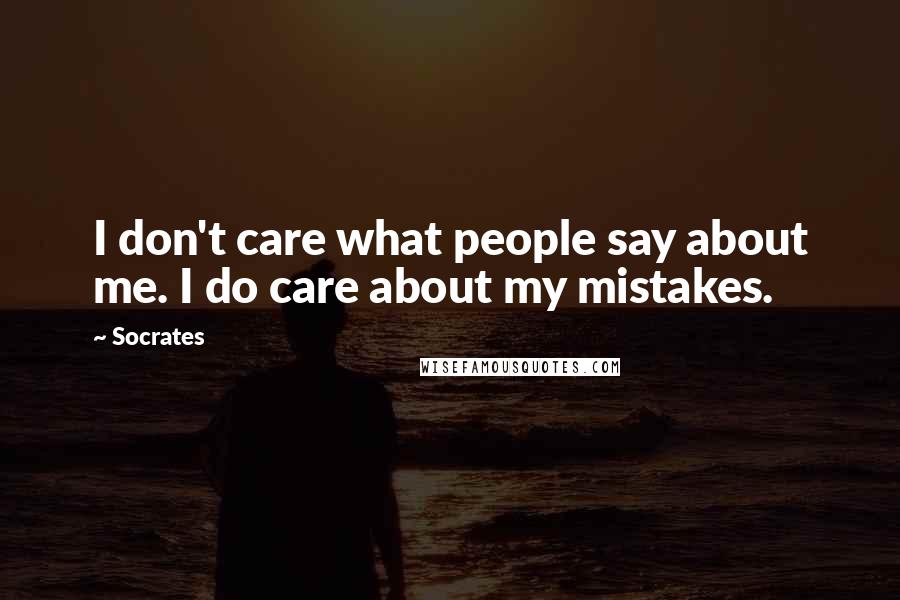 I don't care what people say about me. I do care about my mistakes.

~ Socrates

WISEFAMOUSQUOTES.COM